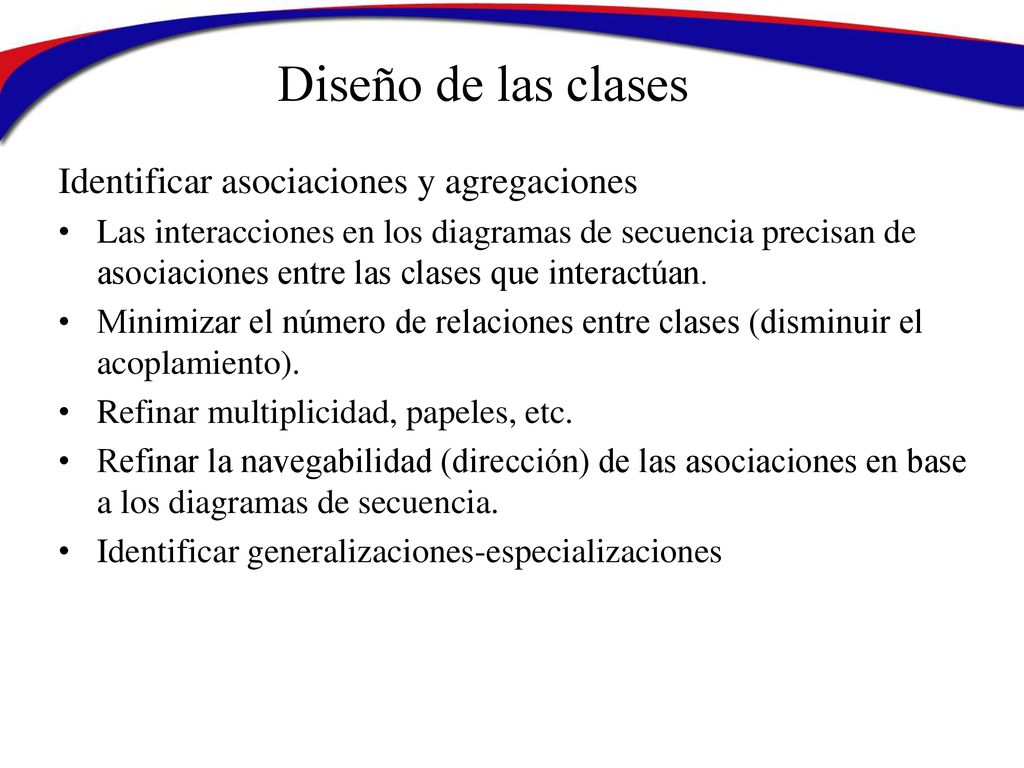 Diseño de las clases

Identificar asociaciones y agregaciones

• Las interacciones en los diagramas de secuencia precisan de asociaciones entre las clases que interactúan.
• Minimizar el número de relaciones entre clases (disminuir el acoplamiento).
• Refinar multiplicidad, papeles, etc.
• Refinar la navegabilidad (dirección) de las asociaciones en base a los diagramas de secuencia.
• Identificar generalizaciones-especializaciones